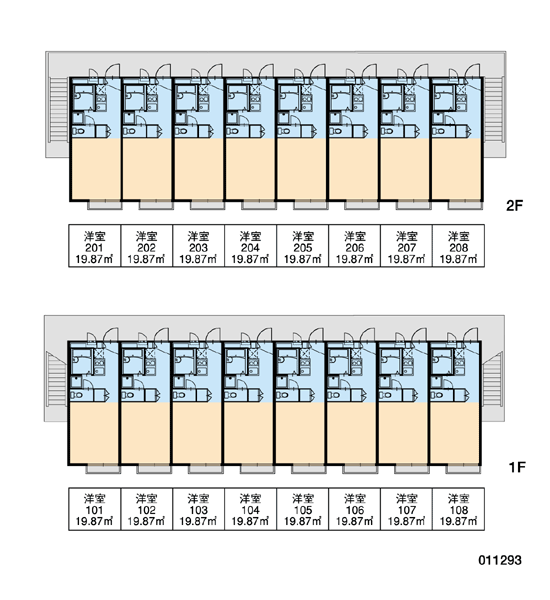 2F

| 洋室 201 19.87㎡ | 洋室 202 19.87㎡ | 洋室 203 19.87㎡ | 洋室 204 19.87㎡ | 洋室 205 19.87㎡ | 洋室 206 19.87㎡ | 洋室 207 19.87㎡ | 洋室 208 19.87㎡ |
|---|---|---|---|---|---|---|---|

1F

| 洋室 101 19.87㎡ | 洋室 102 19.87㎡ | 洋室 103 19.87㎡ | 洋室 104 19.87㎡ | 洋室 105 19.87㎡ | 洋室 106 19.87㎡ | 洋室 107 19.87㎡ | 洋室 108 19.87㎡ |
|---|---|---|---|---|---|---|---|

011293